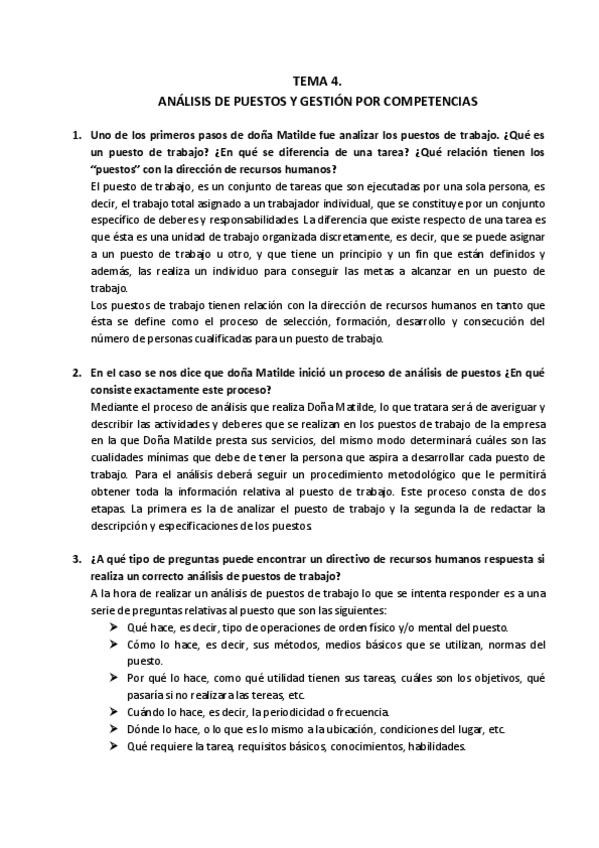 TEMA 4.
ANÁLISIS DE PUESTOS Y GESTIÓN POR COMPETENCIAS

1. Uno de los primeros pasos de doña Matilde fue analizar los puestos de trabajo. ¿Qué es un puesto de trabajo? ¿En qué se diferencia de una tarea? ¿Qué relación tienen los "puestos" con la dirección de recursos humanos?
El puesto de trabajo, es un conjunto de tareas que son ejecutadas por una sola persona, es decir, el trabajo total asignado a un trabajador individual, que se constituye por un conjunto específico de deberes y responsabilidades. La diferencia que existe respecto de una tarea es que ésta es una unidad de trabajo organizada discretamente, es decir, que se puede asignar a un puesto de trabajo u otro, y que tiene un principio y un fin que están definidos y además, las realiza un individuo para conseguir las metas a alcanzar en un puesto de trabajo.
Los puestos de trabajo tienen relación con la dirección de recursos humanos en tanto que ésta se define como el proceso de selección, formación, desarrollo y consecución del número de personas cualificadas para un puesto de trabajo.

2. En el caso se nos dice que doña Matilde inició un proceso de análisis de puestos ¿En qué consiste exactamente este proceso?
Mediante el proceso de análisis que realiza Doña Matilde, lo que tratara será de averiguar y describir las actividades y deberes que se realizan en los puestos de trabajo de la empresa en la que Doña Matilde presta sus servicios, del mismo modo determinará cuáles son las cualidades mínimas que debe de tener la persona que aspira a desarrollar cada puesto de trabajo. Para el análisis deberá seguir un procedimiento metodológico que le permitirá obtener toda la información relativa al puesto de trabajo. Este proceso consta de dos etapas. La primera es la de analizar el puesto de trabajo y la segunda la de redactar la descripción y especificaciones de los puestos.

3. ¿A qué tipo de preguntas puede encontrar un directivo de recursos humanos respuesta si realiza un correcto análisis de puestos de trabajo?
A la hora de realizar un análisis de puestos de trabajo lo que se intenta responder es a una serie de preguntas relativas al puesto que son las siguientes:
➢ Qué hace, es decir, tipo de operaciones de orden físico y/o mental del puesto.
➢ Cómo lo hace, es decir, sus métodos, medios básicos que se utilizan, normas del puesto.
➢ Por qué lo hace, como qué utilidad tienen sus tareas, cuáles son los objetivos, qué pasaría si no realizara las tereas, etc.
➢ Cuándo lo hace, es decir, la periodicidad o frecuencia.
➢ Dónde lo hace, o lo que es lo mismo a la ubicación, condiciones del lugar, etc.
➢ Qué requiere la tarea, requisitos básicos, conocimientos, habilidades.